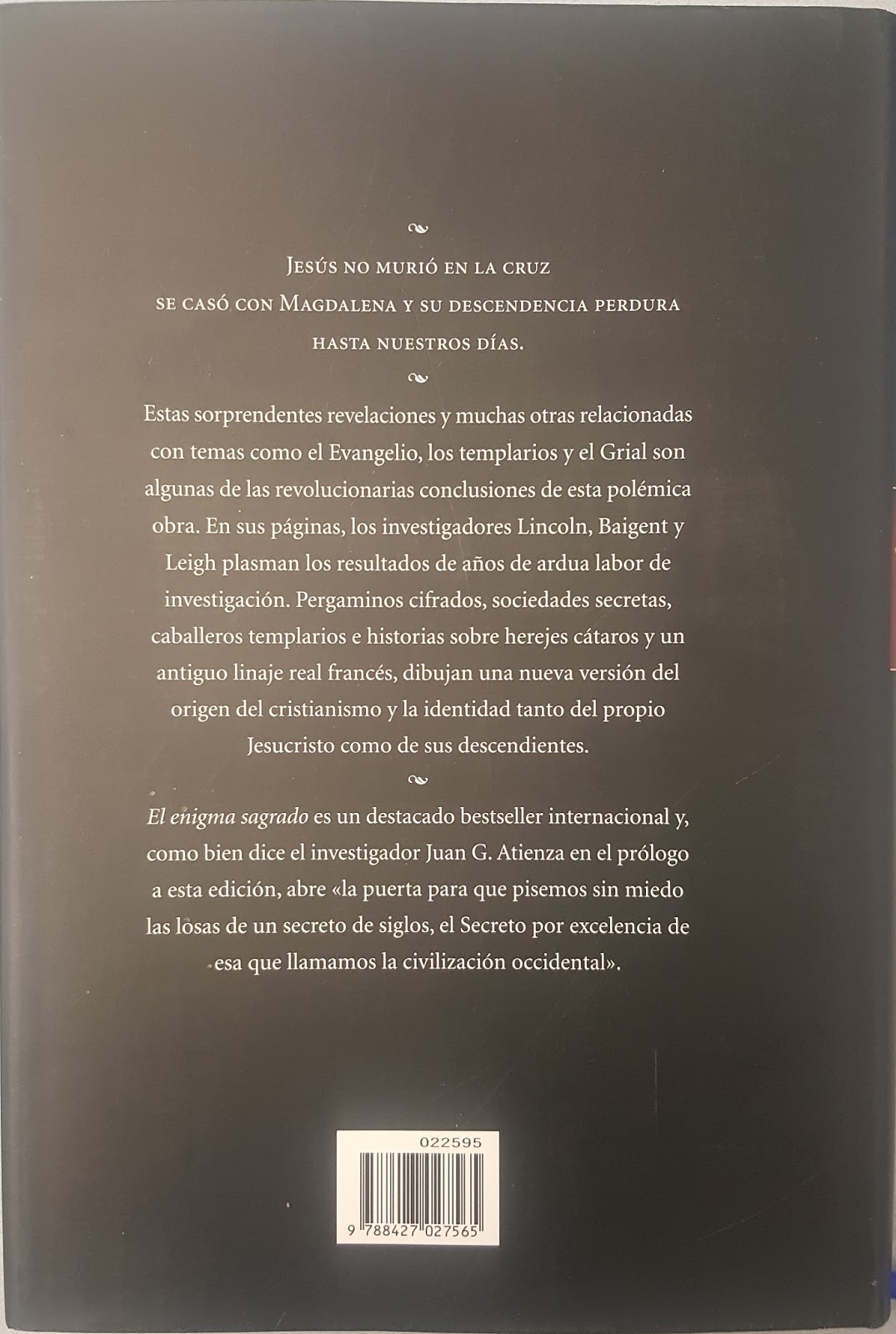 Jesús no murió en la cruz
se casó con Magdalena y su descendencia perdura
hasta nuestros días.

Estas sorprendentes revelaciones y muchas otras relacionadas con temas como el Evangelio, los templarios y el Grial son algunas de las revolucionarias conclusiones de esta polémica obra. En sus páginas, los investigadores Lincoln, Baigent y Leigh plasman los resultados de años de ardua labor de investigación. Pergaminos cifrados, sociedades secretas, caballeros templarios e historias sobre herejes cátaros y un antiguo linaje real francés, dibujan una nueva versión del origen del cristianismo y la identidad tanto del propio Jesucristo como de sus descendientes.

El enigma sagrado es un destacado bestseller internacional y, como bien dice el investigador Juan G. Atienza en el prólogo a esta edición, abre «la puerta para que pisemos sin miedo las losas de un secreto de siglos, el Secreto por excelencia de esa que llamamos la civilización occidental».

022595

9 788427 027565